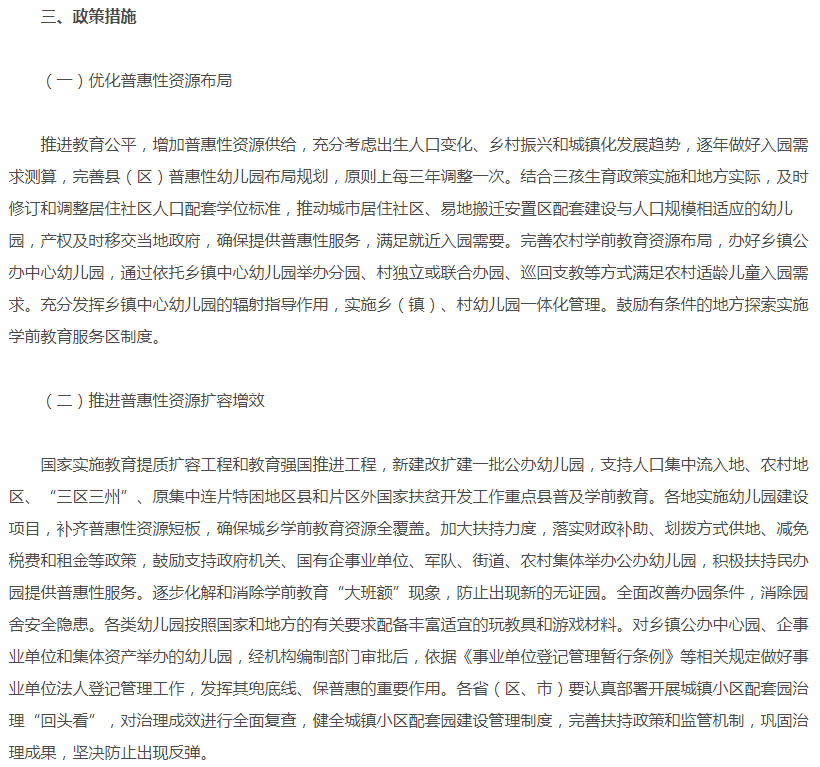 三、政策措施

（一）优化普惠性资源布局

推进教育公平，增加普惠性资源供给，充分考虑出生人口变化、乡村振兴和城镇化发展趋势，逐年做好入园需求测算，完善县（区）普惠性幼儿园布局规划，原则上每三年调整一次。结合三孩生育政策实施和地方实际，及时修订和调整居住社区人口配套学位标准，推动城市居住社区、易地搬迁安置区配套建设与人口规模相适应的幼儿园，产权及时移交当地政府，确保提供普惠性服务，满足就近入园需要。完善农村学前教育资源布局，办好乡镇公办中心幼儿园，通过依托乡镇中心幼儿园举办分园、村独立或联合办园、巡回支教等方式满足农村适龄儿童入园需求。充分发挥乡镇中心幼儿园的辐射指导作用，实施乡（镇）、村幼儿园一体化管理。鼓励有条件的地方探索实施学前教育服务区制度。

（二）推进普惠性资源扩容增效

国家实施教育提质扩容工程和教育强国推进工程，新建改扩建一批公办幼儿园，支持人口集中流入地、农村地区、“三区三州”、原集中连片特困地区县和片区外国家扶贫开发工作重点县普及学前教育。各地实施幼儿园建设项目，补齐普惠性资源短板，确保城乡学前教育资源全覆盖。加大扶持力度，落实财政补助、划拨方式供地、减免税费和租金等政策，鼓励支持政府机关、国有企事业单位、军队、街道、农村集体举办公办幼儿园，积极扶持民办园提供普惠性服务。逐步化解和消除学前教育“大班额”现象，防止出现新的无证园。全面改善办园条件，消除园舍安全隐患。各类幼儿园按照国家和地方的有关要求配备丰富适宜的玩教具和游戏材料。对乡镇公办中心园、企事业单位和集体资产举办的幼儿园，经机构编制部门审批后，依据《事业单位登记管理暂行条例》等相关规定做好事业单位法人登记管理工作，发挥其兜底线、保普惠的重要作用。各省（区、市）要认真部署开展城镇小区配套园治理“回头看”，对治理成效进行全面复查，健全城镇小区配套园建设管理制度，完善扶持政策和监管机制，巩固治理成果，坚决防止出现反弹。